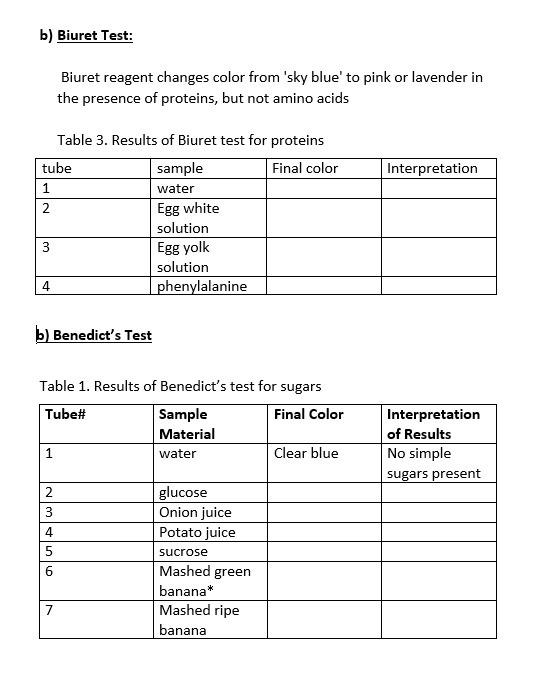 b) Biuret Test:

Biuret reagent changes color from 'sky blue' to pink or lavender in the presence of proteins, but not amino acids

Table 3. Results of Biuret test for proteins

| tube | sample | Final color | Interpretation |
|---|---|---|---|
| 1 | water | | |
| 2 | Egg white solution | | |
| 3 | Egg yolk solution | | |
| 4 | phenylalanine | | |

b) Benedict's Test

Table 1. Results of Benedict's test for sugars

| Tube# | Sample Material | Final Color | Interpretation of Results |
|---|---|---|---|
| 1 | water | Clear blue | No simple sugars present |
| 2 | glucose | | |
| 3 | Onion juice | | |
| 4 | Potato juice | | |
| 5 | sucrose | | |
| 6 | Mashed green banana* | | |
| 7 | Mashed ripe banana | | |